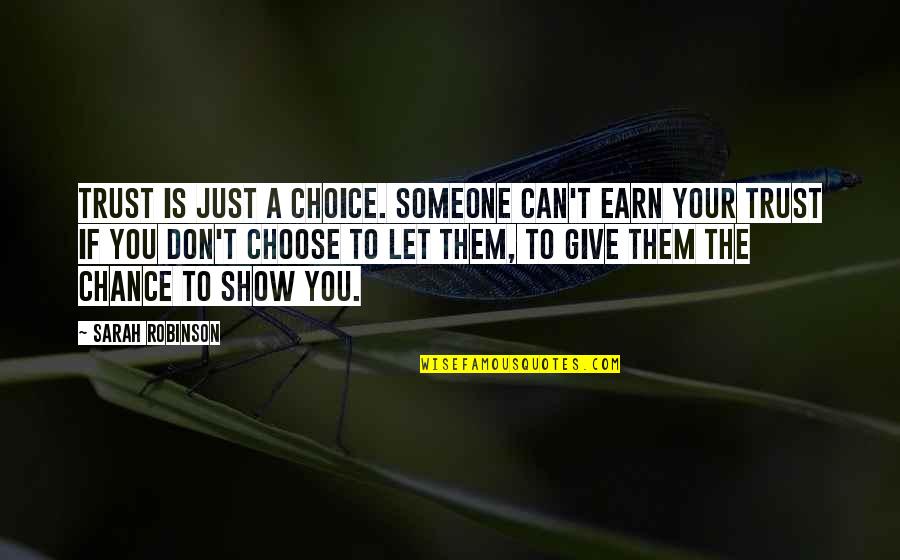 TRUST IS JUST A CHOICE. SOMEONE CAN'T EARN YOUR TRUST IF YOU DON'T CHOOSE TO LET THEM, TO GIVE THEM THE CHANCE TO SHOW YOU.

~ SARAH ROBINSON

WISEFAMOUSQUOTES.COM